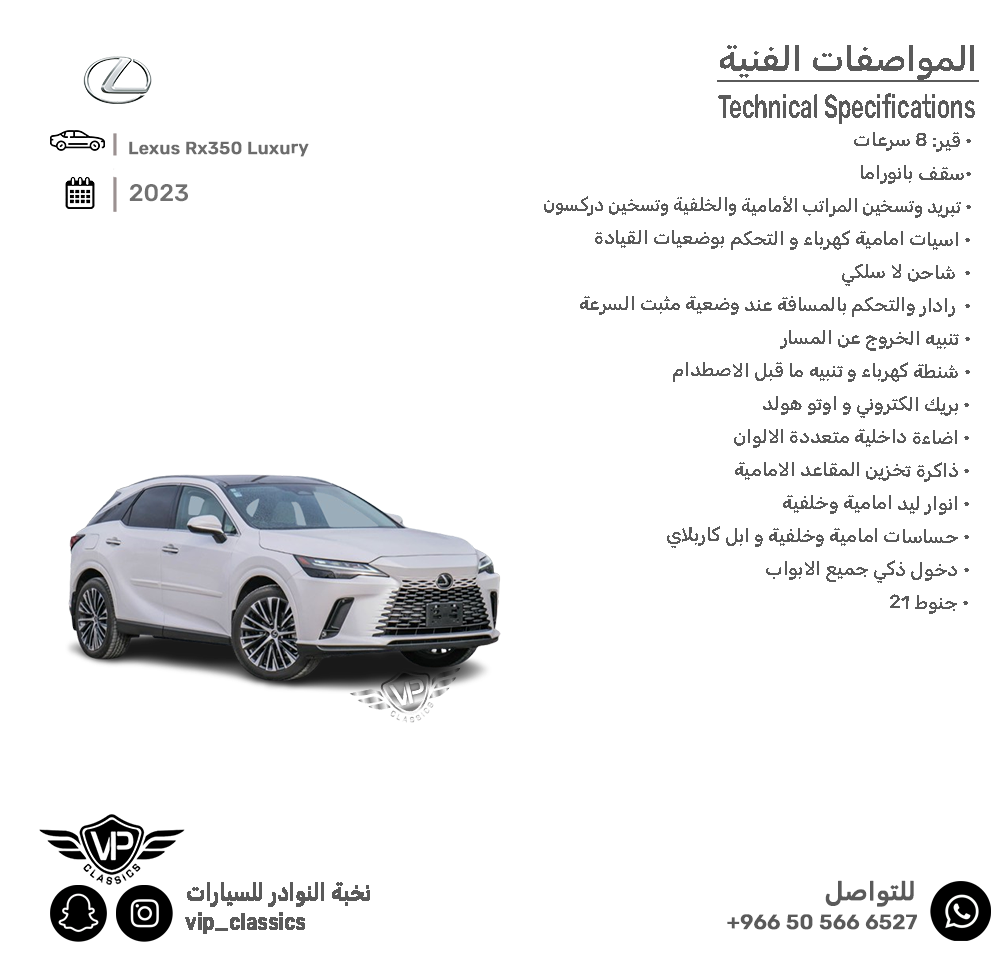 المواصفات الفنية
Technical Specifications
• قير: 8 سرعات
•سقف بانوراما
• تبريد وتسخين المراتب الأمامية والخلفية وتسخين دركسون
• اسيات امامية كهرباء و التحكم بوضعيات القيادة
• شاحن لا سلكي
• رادار والتحكم بالمسافة عند وضعية مثبت السرعة
• تنبيه الخروج عن المسار
• شنطة كهرباء و تنبيه ما قبل الاصطدام
• بريك الكتروني و اوتو هولد
• اضاءة داخلية متعددة الالوان
• ذاكرة تخزين المقاعد الامامية
• انوار ليد امامية وخلفية
• حساسات امامية وخلفية و ابل كاربلاي
• دخول ذكي جميع الابواب
• جنوط 21

Lexus Rx350 Luxury
2023

VIP CLASSICS

VIP CLASSICS
نخبة النوادر للسيارات
vip_classics

للتواصل
+966 50 566 6527